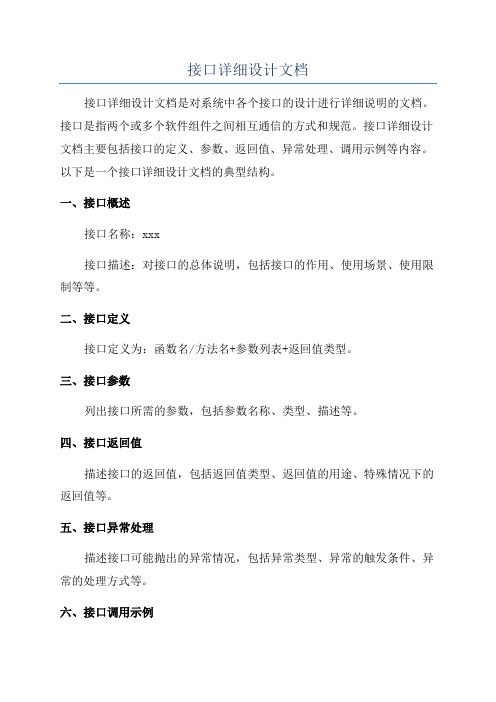 接口详细设计文档

接口详细设计文档是对系统中各个接口的设计进行详细说明的文档。接口是指两个或多个软件组件之间相互通信的方式和规范。接口详细设计文档主要包括接口的定义、参数、返回值、异常处理、调用示例等内容。以下是一个接口详细设计文档的典型结构。

一、接口概述

接口名称：xxx

接口描述：对接口的总体说明，包括接口的作用、使用场景、使用限制等等。

二、接口定义

接口定义为：函数名/方法名+参数列表+返回值类型。

三、接口参数

列出接口所需的参数，包括参数名称、类型、描述等。

四、接口返回值

描述接口的返回值，包括返回值类型、返回值的用途、特殊情况下的返回值等。

五、接口异常处理

描述接口可能抛出的异常情况，包括异常类型、异常的触发条件、异常的处理方式等。

六、接口调用示例